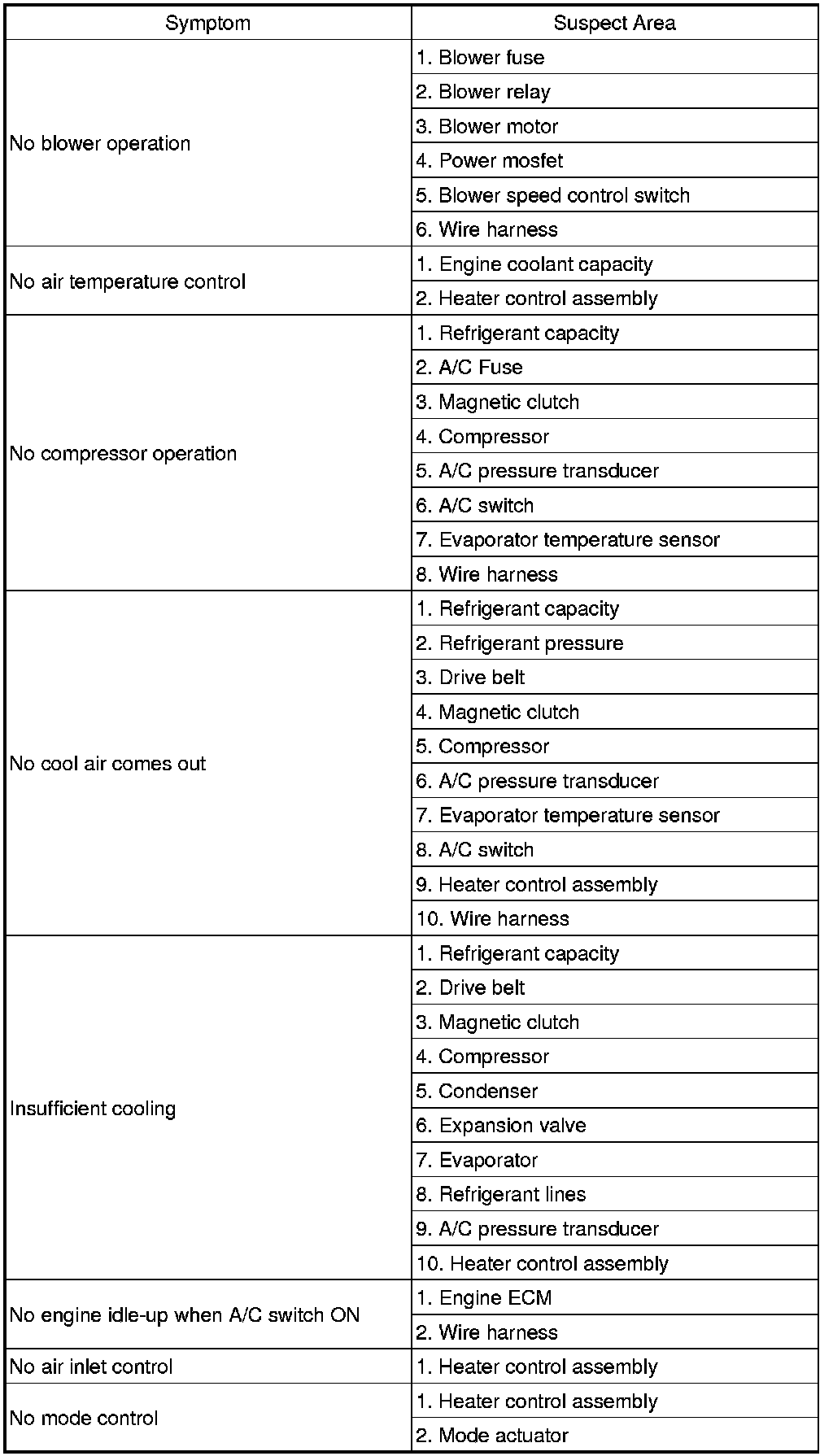 | Symptom | Suspect Area |
|---|---|
| No blower operation | 1. Blower fuse |
| | 2. Blower relay |
| | 3. Blower motor |
| | 4. Power mosfet |
| | 5. Blower speed control switch |
| | 6. Wire harness |
| No air temperature control | 1. Engine coolant capacity |
| | 2. Heater control assembly |
| No compressor operation | 1. Refrigerant capacity |
| | 2. A/C Fuse |
| | 3. Magnetic clutch |
| | 4. Compressor |
| | 5. A/C pressure transducer |
| | 6. A/C switch |
| | 7. Evaporator temperature sensor |
| | 8. Wire harness |
| No cool air comes out | 1. Refrigerant capacity |
| | 2. Refrigerant pressure |
| | 3. Drive belt |
| | 4. Magnetic clutch |
| | 5. Compressor |
| | 6. A/C pressure transducer |
| | 7. Evaporator temperature sensor |
| | 8. A/C switch |
| | 9. Heater control assembly |
| | 10. Wire harness |
| Insufficient cooling | 1. Refrigerant capacity |
| | 2. Drive belt |
| | 3. Magnetic clutch |
| | 4. Compressor |
| | 5. Condenser |
| | 6. Expansion valve |
| | 7. Evaporator |
| | 8. Refrigerant lines |
| | 9. A/C pressure transducer |
| | 10. Heater control assembly |
| No engine idle-up when A/C switch ON | 1. Engine ECM |
| | 2. Wire harness |
| No air inlet control | 1. Heater control assembly |
| No mode control | 1. Heater control assembly |
| | 2. Mode actuator |